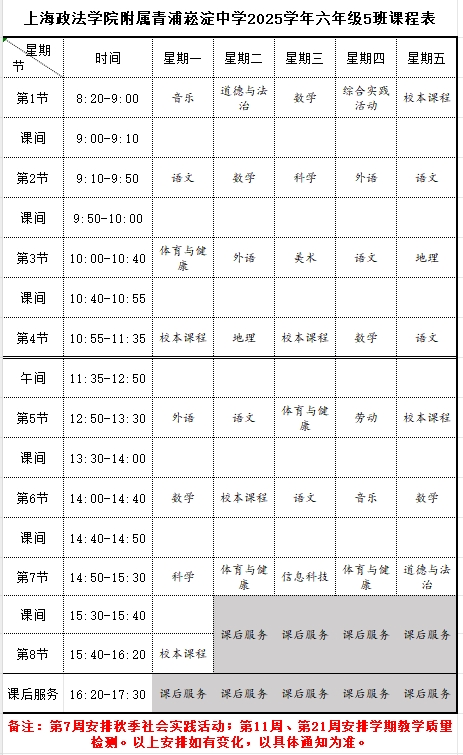 上海政法学院附属青浦崧淀中学2025学年六年级5班课程表

| 星期 节 | 时间 | 星期一 | 星期二 | 星期三 | 星期四 | 星期五 |
|---|---|---|---|---|---|---|
| 第1节 | 8:20-9:00 | 音乐 | 道德与法治 | 数学 | 综合实践活动 | 校本课程 |
| 课间 | 9:00-9:10 | | | | | |
| 第2节 | 9:10-9:50 | 语文 | 数学 | 科学 | 外语 | 语文 |
| 课间 | 9:50-10:00 | | | | | |
| 第3节 | 10:00-10:40 | 体育与健康 | 外语 | 美术 | 语文 | 地理 |
| 课间 | 10:40-10:55 | | | | | |
| 第4节 | 10:55-11:35 | 校本课程 | 地理 | 校本课程 | 数学 | 语文 |
| 午间 | 11:35-12:50 | | | | | |
| 第5节 | 12:50-13:30 | 外语 | 语文 | 体育与健康 | 劳动 | 校本课程 |
| 课间 | 13:30-14:00 | | | | | |
| 第6节 | 14:00-14:40 | 数学 | 校本课程 | 语文 | 音乐 | 数学 |
| 课间 | 14:40-14:50 | | | | | |
| 第7节 | 14:50-15:30 | 科学 | 体育与健康 | 信息科技 | 体育与健康 | 道德与法治 |
| 课间 | 15:30-15:40 | | 课后服务 | 课后服务 | 课后服务 | 课后服务 |
| 第8节 | 15:40-16:20 | 校本课程 | | | | |
| 课后服务 | 16:20-17:30 | 课后服务 | 课后服务 | 课后服务 | 课后服务 | 课后服务 |

备注：第7周安排秋季社会实践活动；第11周、第21周安排学期教学质量检测。以上安排如有变化，以具体通知为准。